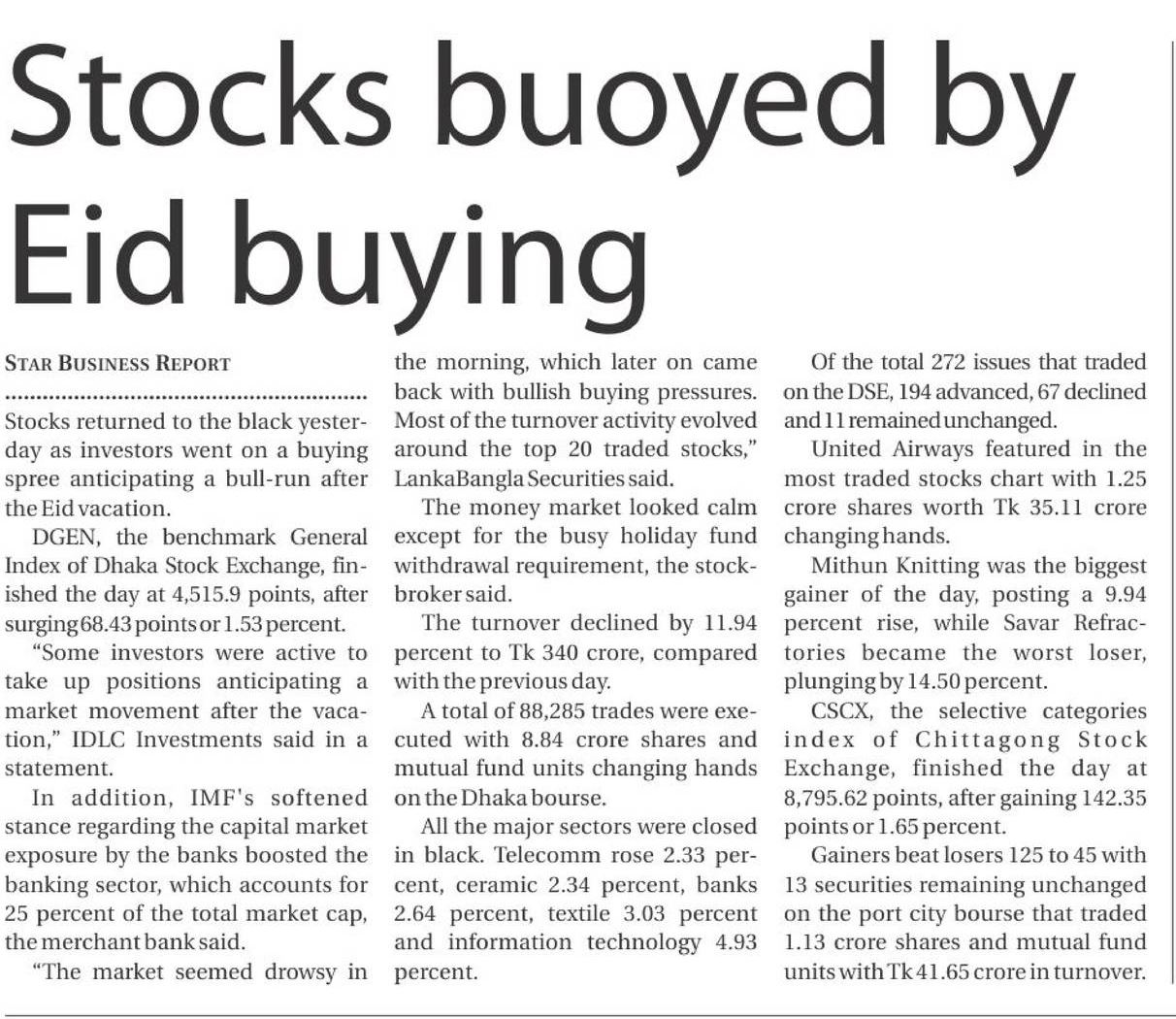 Stocks buoyed by Eid buying

STAR BUSINESS REPORT

Stocks returned to the black yesterday as investors went on a buying spree anticipating a bull-run after the Eid vacation.

DGEN, the benchmark General Index of Dhaka Stock Exchange, finished the day at 4,515.9 points, after surging 68.43 points or 1.53 percent.

"Some investors were active to take up positions anticipating a market movement after the vacation," IDLC Investments said in a statement.

In addition, IMF's softened stance regarding the capital market exposure by the banks boosted the banking sector, which accounts for 25 percent of the total market cap, the merchant bank said.

"The market seemed drowsy in the morning, which later on came back with bullish buying pressures. Most of the turnover activity evolved around the top 20 traded stocks," LankaBangla Securities said.

The money market looked calm except for the busy holiday fund withdrawal requirement, the stockbroker said.

The turnover declined by 11.94 percent to Tk 340 crore, compared with the previous day.

A total of 88,285 trades were executed with 8.84 crore shares and mutual fund units changing hands on the Dhaka bourse.

All the major sectors were closed in black. Telecomm rose 2.33 percent, ceramic 2.34 percent, banks 2.64 percent, textile 3.03 percent and information technology 4.93 percent.

Of the total 272 issues that traded on the DSE, 194 advanced, 67 declined and 11 remained unchanged.

United Airways featured in the most traded stocks chart with 1.25 crore shares worth Tk 35.11 crore changing hands.

Mithun Knitting was the biggest gainer of the day, posting a 9.94 percent rise, while Savar Refractories became the worst loser, plunging by 14.50 percent.

CSCX, the selective categories index of Chittagong Stock Exchange, finished the day at 8,795.62 points, after gaining 142.35 points or 1.65 percent.

Gainers beat losers 125 to 45 with 13 securities remaining unchanged on the port city bourse that traded 1.13 crore shares and mutual fund units with Tk 41.65 crore in turnover.